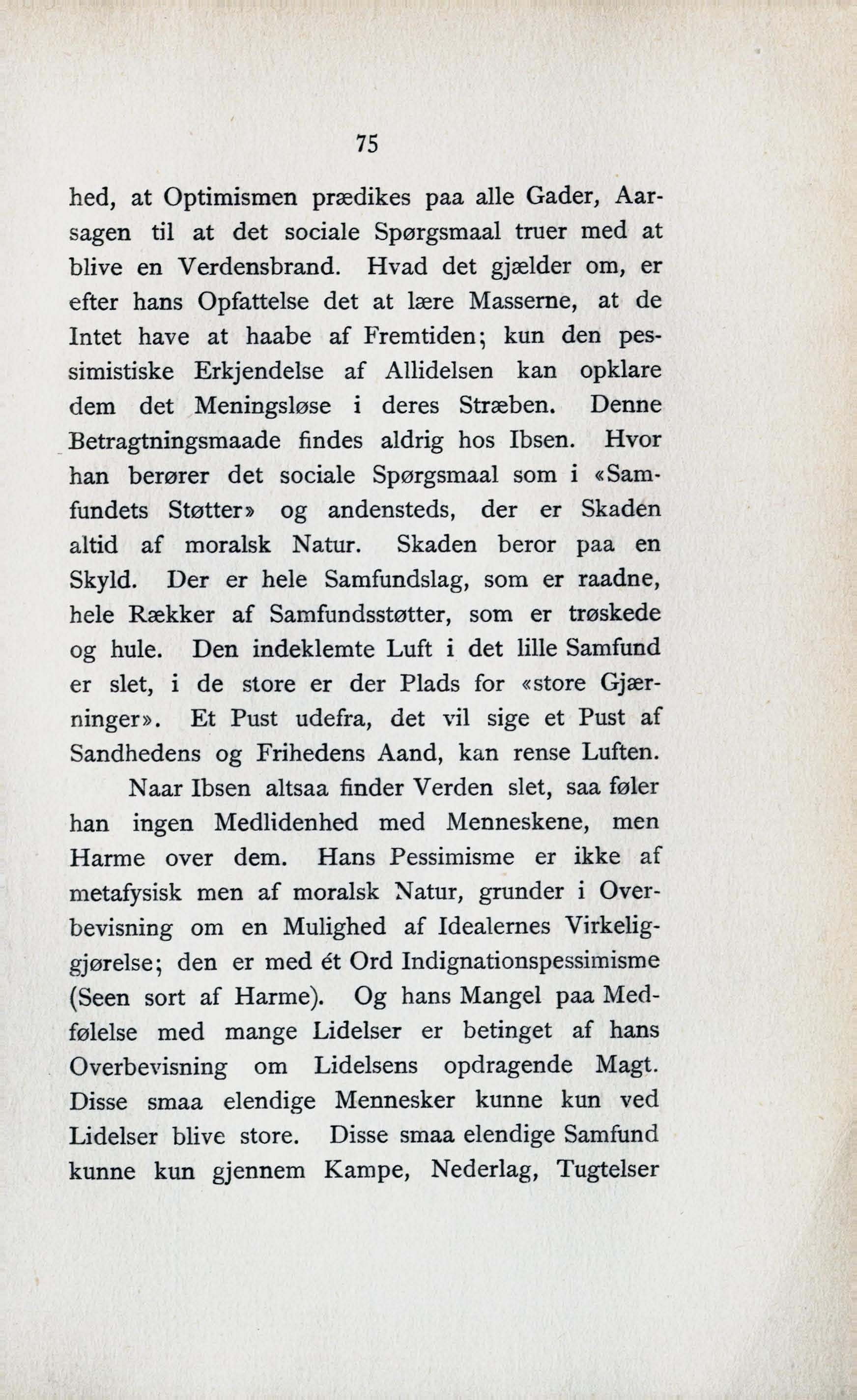 75

hed, at Optimismen prædikes paa alle Gader, Aarsagen til at det sociale Spørgsmaal truer med at blive en Verdensbrand. Hvad det gjælder om, er efter hans Opfattelse det at lære Masserne, at de Intet have at haabe af Fremtiden; kun den pessimistiske Erkjendelse af Allidelsen kan opklare dem det Meningsløse i deres Stræben. Denne Betragtningsmaade findes aldrig hos Ibsen. Hvor han berører det sociale Spørgsmaal som i «Samfundets Støtter» og andensteds, der er Skaden altid af moralsk Natur. Skaden beror paa en Skyld. Der er hele Samfundslag, som er raadne, hele Rækker af Samfundsstøtter, som er trøskede og hule. Den indeklemte Luft i det lille Samfund er slet, i de store er der Plads for «store Gjærninger». Et Pust udefra, det vil sige et Pust af Sandhedens og Frihedens Aand, kan rense Luften.

Naar Ibsen altsaa finder Verden slet, saa føler han ingen Medlidenhed med Menneskene, men Harme over dem. Hans Pessimisme er ikke af metafysisk men af moralsk Natur, grunder i Overbevisning om en Mulighed af Idealernes Virkeliggjørelse; den er med ét Ord Indignationspessimisme (Seen sort af Harme). Og hans Mangel paa Medfølelse med mange Lidelser er betinget af hans Overbevisning om Lidelsens opdragende Magt. Disse smaa elendige Mennesker kunne kun ved Lidelser blive store. Disse smaa elendige Samfund kunne kun gjennem Kampe, Nederlag, Tugtelser